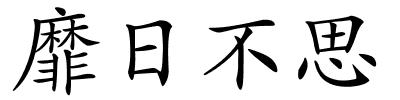 靡日不思